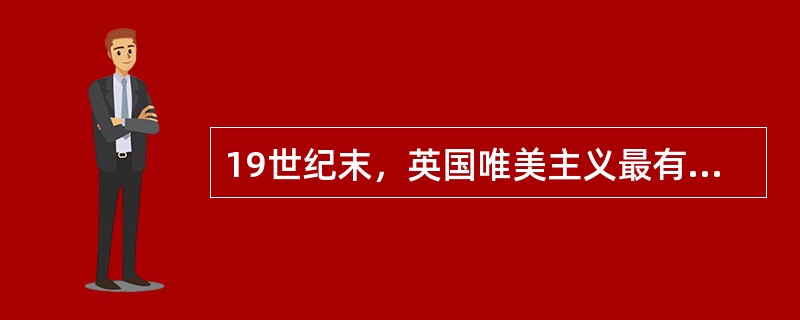 19世纪末，英国唯美主义最有...